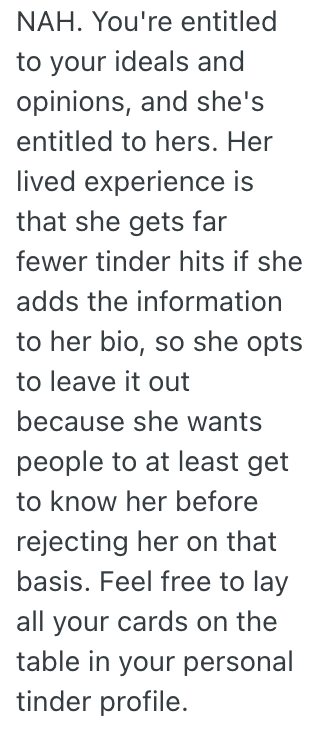 NAH. You're entitled to your ideals and opinions, and she's entitled to hers. Her lived experience is that she gets far fewer tinder hits if she adds the information to her bio, so she opts to leave it out because she wants people to at least get to know her before rejecting her on that basis. Feel free to lay all your cards on the table in your personal tinder profile.